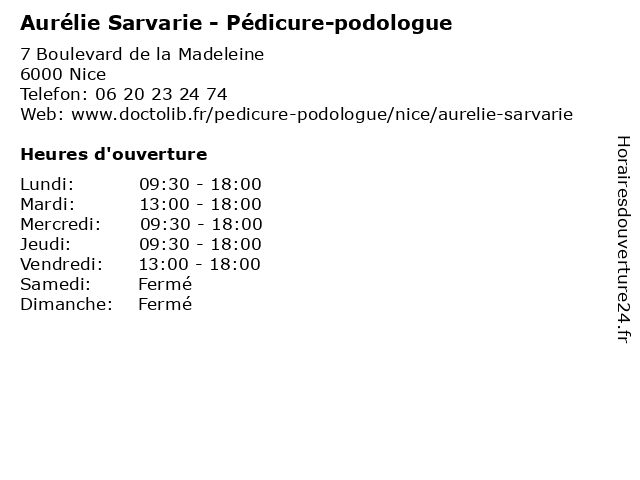 Aurélie Sarvarie - Pédicure-podologue

7 Boulevard de la Madeleine
6000 Nice
Telefon: 06 20 23 24 74
Web: www.doctolib.fr/pedicure-podologue/nice/aurelie-sarvarie

Heures d'ouverture

Lundi: 09:30 - 18:00
Mardi: 13:00 - 18:00
Mercredi: 09:30 - 18:00
Jeudi: 09:30 - 18:00
Vendredi: 13:00 - 18:00
Samedi: Fermé
Dimanche: Fermé

Horairesdouverture24.fr